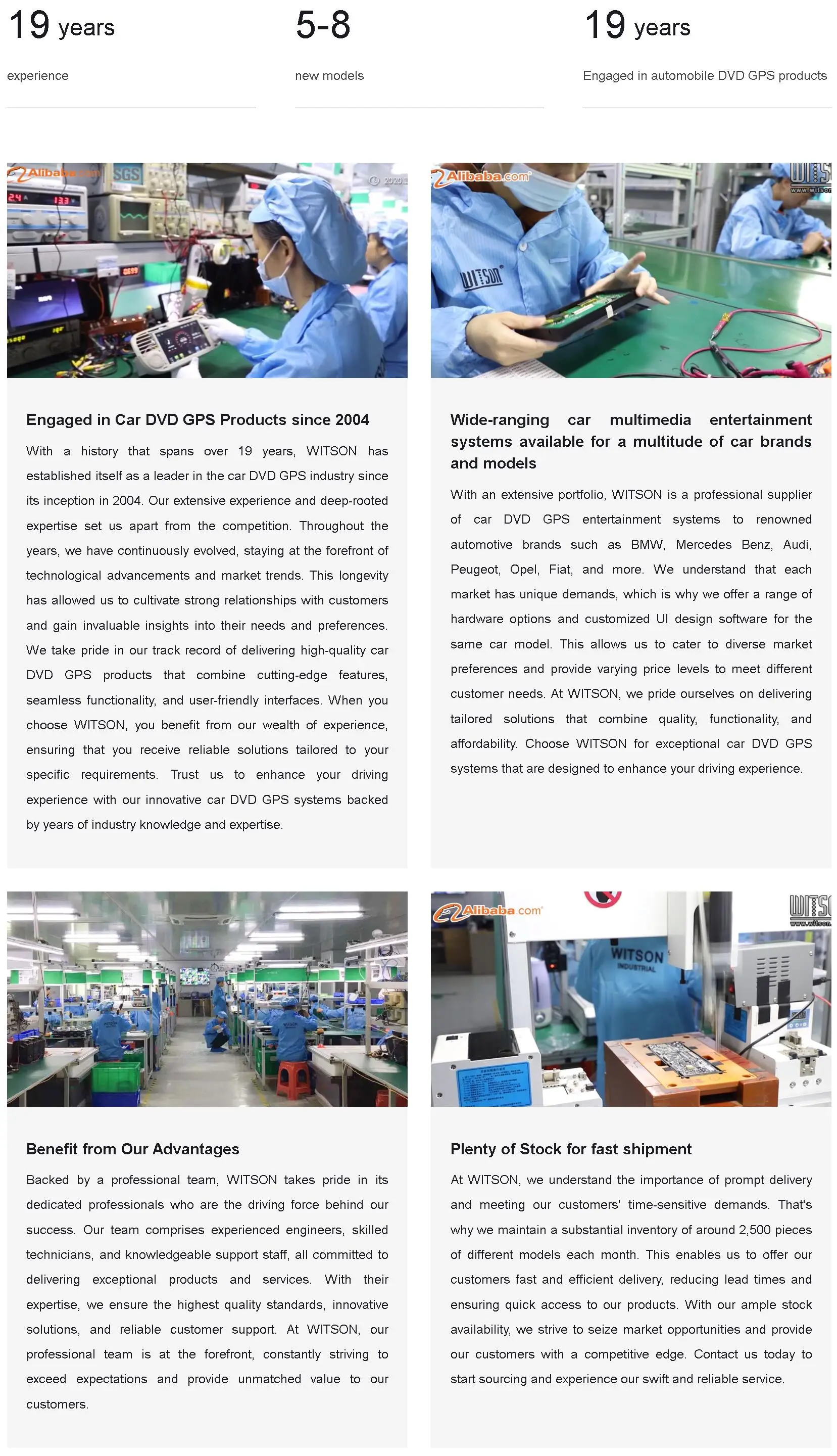 19 years

experience

5-8

new models

19 years

Engaged in automobile DVD GPS products

Engaged in Car DVD GPS Products since 2004

With a history that spans over 19 years, WITSON has established itself as a leader in the car DVD GPS industry since its inception in 2004. Our extensive experience and deep-rooted expertise set us apart from the competition. Throughout the years, we have continuously evolved, staying at the forefront of technological advancements and market trends. This longevity has allowed us to cultivate strong relationships with customers and gain invaluable insights into their needs and preferences. We take pride in our track record of delivering high-quality car DVD GPS products that combine cutting-edge features, seamless functionality, and user-friendly interfaces. When you choose WITSON, you benefit from our wealth of experience, ensuring that you receive reliable solutions tailored to your specific requirements. Trust us to enhance your driving experience with our innovative car DVD GPS systems backed by years of industry knowledge and expertise.

Wide-ranging car multimedia entertainment systems available for a multitude of car brands and models

With an extensive portfolio, WITSON is a professional supplier of car DVD GPS entertainment systems to renowned automotive brands such as BMW, Mercedes Benz, Audi, Peugeot, Opel, Fiat, and more. We understand that each market has unique demands, which is why we offer a range of hardware options and customized UI design software for the same car model. This allows us to cater to diverse market preferences and provide varying price levels to meet different customer needs. At WITSON, we pride ourselves on delivering tailored solutions that combine quality, functionality, and affordability. Choose WITSON for exceptional car DVD GPS systems that are designed to enhance your driving experience.

Benefit from Our Advantages

Backed by a professional team, WITSON takes pride in its dedicated professionals who are the driving force behind our success. Our team comprises experienced engineers, skilled technicians, and knowledgeable support staff, all committed to delivering exceptional products and services. With their expertise, we ensure the highest quality standards, innovative solutions, and reliable customer support. At WITSON, our professional team is at the forefront, constantly striving to exceed expectations and provide unmatched value to our customers.

Plenty of Stock for fast shipment

At WITSON, we understand the importance of prompt delivery and meeting our customers' time-sensitive demands. That's why we maintain a substantial inventory of around 2,500 pieces of different models each month. This enables us to offer our customers fast and efficient delivery, reducing lead times and ensuring quick access to our products. With our ample stock availability, we strive to seize market opportunities and provide our customers with a competitive edge. Contact us today to start sourcing and experience our swift and reliable service.

Alibaba.com